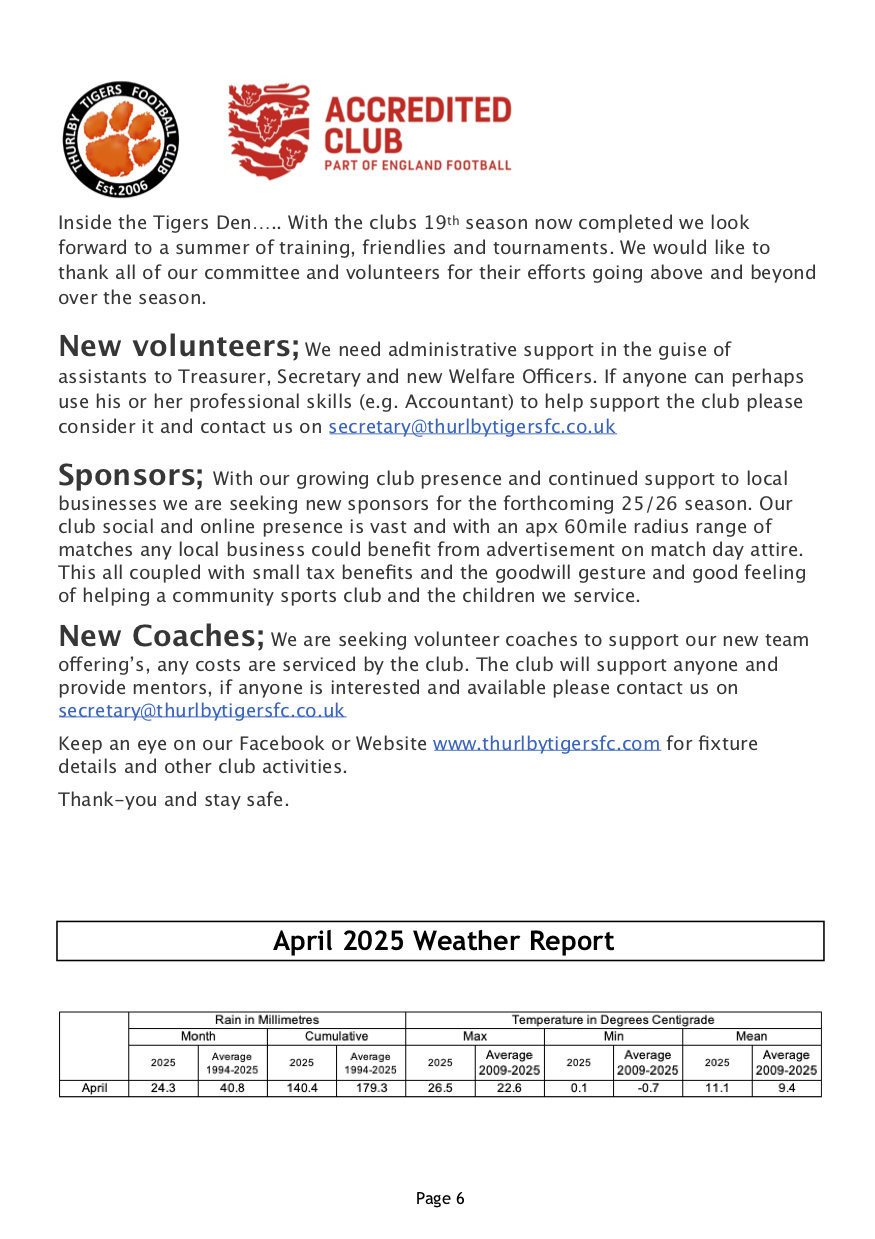 THURLBY TIGERS FOOTBALL CLUB
Est.2006

ACCREDITED CLUB
PART OF ENGLAND FOOTBALL

Inside the Tigers Den….. With the clubs 19th season now completed we look forward to a summer of training, friendlies and tournaments. We would like to thank all of our committee and volunteers for their efforts going above and beyond over the season.

New volunteers; We need administrative support in the guise of assistants to Treasurer, Secretary and new Welfare Officers. If anyone can perhaps use his or her professional skills (e.g. Accountant) to help support the club please consider it and contact us on secretary@thurlbytigersfc.co.uk

Sponsors; With our growing club presence and continued support to local businesses we are seeking new sponsors for the forthcoming 25/26 season. Our club social and online presence is vast and with an apx 60mile radius range of matches any local business could benefit from advertisement on match day attire. This all coupled with small tax benefits and the goodwill gesture and good feeling of helping a community sports club and the children we service.

New Coaches; We are seeking volunteer coaches to support our new team offering's, any costs are serviced by the club. The club will support anyone and provide mentors, if anyone is interested and available please contact us on secretary@thurlbytigersfc.co.uk

Keep an eye on our Facebook or Website www.thurlbytigersfc.com for fixture details and other club activities.

Thank-you and stay safe.

April 2025 Weather Report

| | Rain in Millimetres | | | | Temperature in Degrees Centigrade | | | | | |
|---|---|---|---|---|---|---|---|---|---|---|
| | Month | | Cumulative | | Max | | Min | | Mean | |
| | 2025 | Average 1994-2025 | 2025 | Average 1994-2025 | 2025 | Average 2009-2025 | 2025 | Average 2009-2025 | 2025 | Average 2009-2025 |
| April | 24.3 | 40.8 | 140.4 | 179.3 | 26.5 | 22.6 | 0.1 | -0.7 | 11.1 | 9.4 |

Page 6